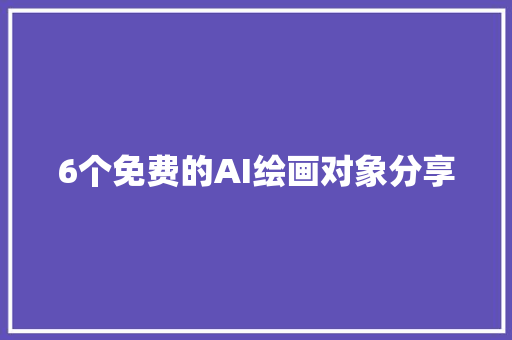 6个免费的AI绘画对象分享